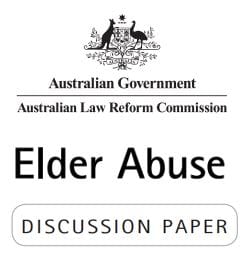 Australian Government

Australian Law Reform Commission

Elder Abuse

DISCUSSION PAPER